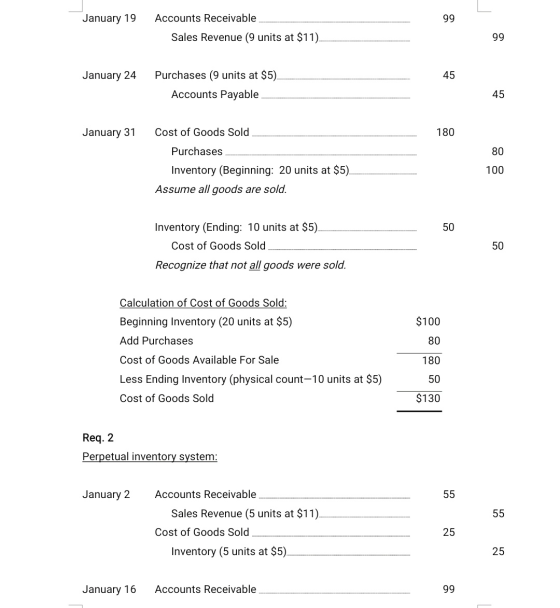 January 19 Accounts Receivable 99
Sales Revenue (9 units at $11) 99

January 24 Purchases (9 units at $5) 45
Accounts Payable 45

January 31 Cost of Goods Sold 180
Purchases 80
Inventory (Beginning: 20 units at $5) 100
Assume all goods are sold.

Inventory (Ending: 10 units at $5) 50
Cost of Goods Sold 50
Recognize that not all goods were sold.

Calculation of Cost of Goods Sold:
Beginning Inventory (20 units at $5) $100
Add Purchases 80
Cost of Goods Available For Sale 180
Less Ending Inventory (physical count—10 units at $5) 50
Cost of Goods Sold $130

Req. 2
Perpetual inventory system:

January 2 Accounts Receivable 55
Sales Revenue (5 units at $11) 55
Cost of Goods Sold 25
Inventory (5 units at $5) 25

January 16 Accounts Receivable 99